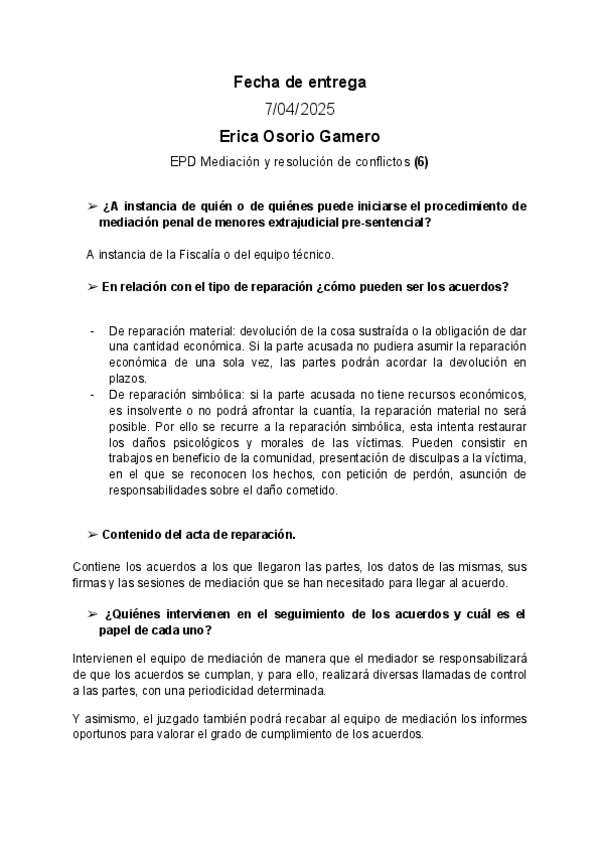 Fecha de entrega

7/04/2025

Erica Osorio Gamero

EPD Mediación y resolución de conflictos (6)

➢ ¿A instancia de quién o de quiénes puede iniciarse el procedimiento de mediación penal de menores extrajudicial pre-sentencial?

A instancia de la Fiscalía o del equipo técnico.

➢ En relación con el tipo de reparación ¿cómo pueden ser los acuerdos?

- De reparación material: devolución de la cosa sustraída o la obligación de dar una cantidad económica. Si la parte acusada no pudiera asumir la reparación económica de una sola vez, las partes podrán acordar la devolución en plazos.
- De reparación simbólica: si la parte acusada no tiene recursos económicos, es insolvente o no podrá afrontar la cuantía, la reparación material no será posible. Por ello se recurre a la reparación simbólica, esta intenta restaurar los daños psicológicos y morales de las víctimas. Pueden consistir en trabajos en beneficio de la comunidad, presentación de disculpas a la víctima, en el que se reconocen los hechos, con petición de perdón, asunción de responsabilidades sobre el daño cometido.

➢ Contenido del acta de reparación.

Contiene los acuerdos a los que llegaron las partes, los datos de las mismas, sus firmas y las sesiones de mediación que se han necesitado para llegar al acuerdo.

➢ ¿Quiénes intervienen en el seguimiento de los acuerdos y cuál es el papel de cada uno?

Intervienen el equipo de mediación de manera que el mediador se responsabilizará de que los acuerdos se cumplan, y para ello, realizará diversas llamadas de control a las partes, con una periodicidad determinada.

Y asimismo, el juzgado también podrá recabar al equipo de mediación los informes oportunos para valorar el grado de cumplimiento de los acuerdos.